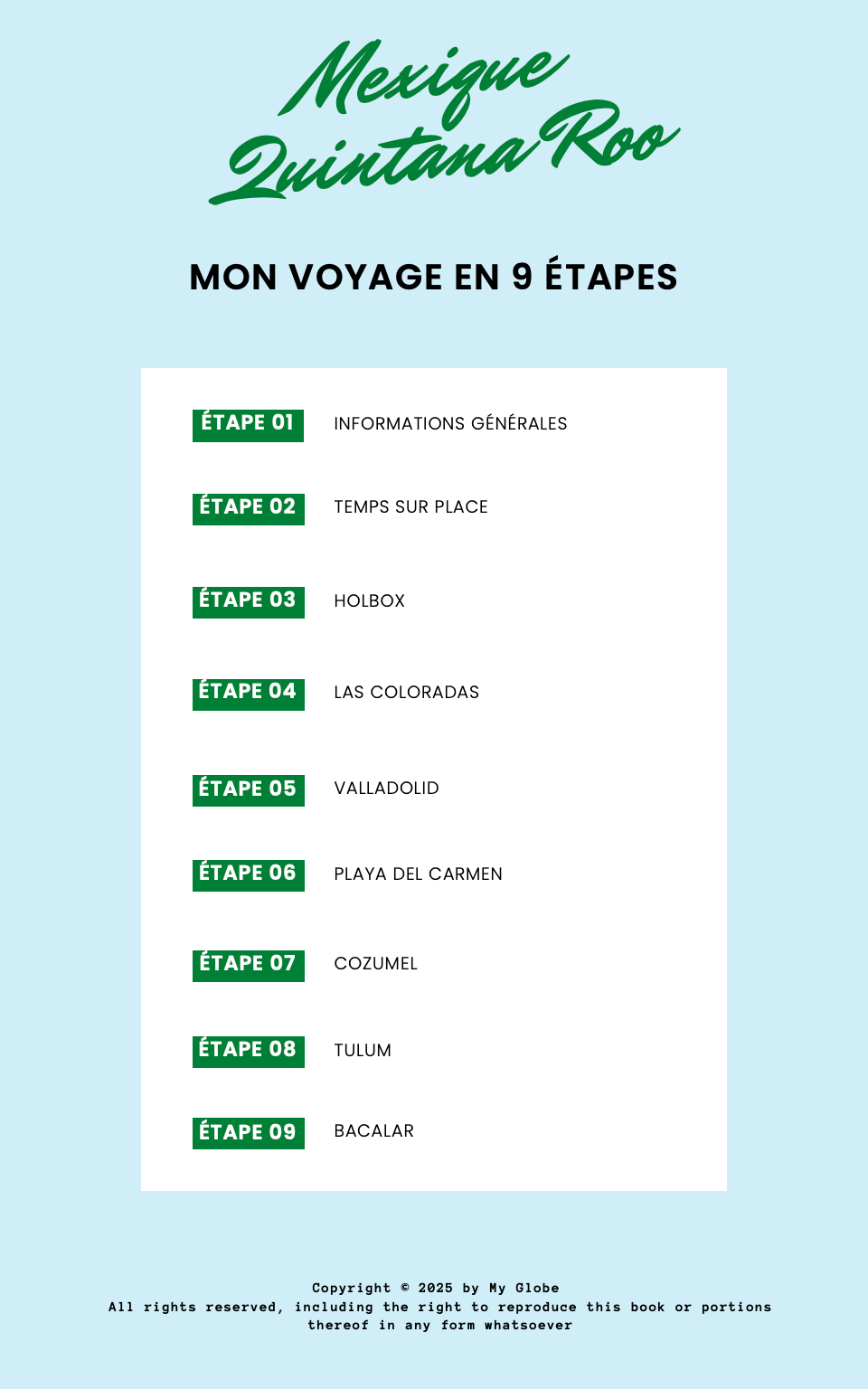 Mexique
Quintana Roo

MON VOYAGE EN 9 ÉTAPES

ÉTAPE 01 INFORMATIONS GÉNÉRALES

ÉTAPE 02 TEMPS SUR PLACE

ÉTAPE 03 HOLBOX

ÉTAPE 04 LAS COLORADAS

ÉTAPE 05 VALLADOLID

ÉTAPE 06 PLAYA DEL CARMEN

ÉTAPE 07 COZUMEL

ÉTAPE 08 TULUM

ÉTAPE 09 BACALAR

Copyright © 2025 by My Globe
All rights reserved, including the right to reproduce this book or portions thereof in any form whatsoever